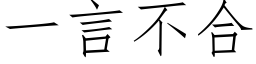 一言不合